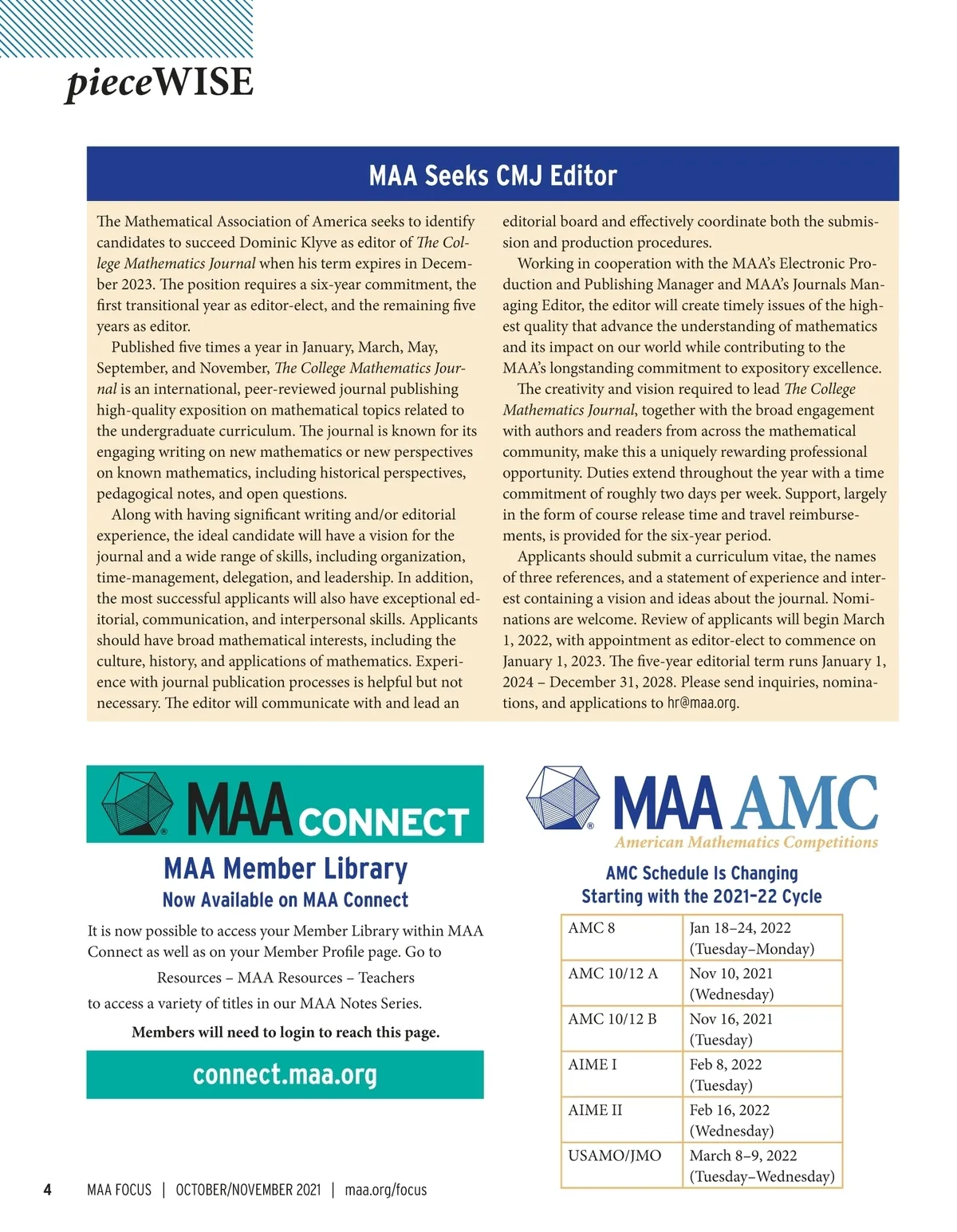 pieceWISE

MAA Seeks CMJ Editor

The Mathematical Association of America seeks to identify candidates to succeed Dominic Klyve as editor of The College Mathematics Journal when his term expires in December 2023. The position requires a six-year commitment, the first transitional year as editor-elect, and the remaining five years as editor.

Published five times a year in January, March, May, September, and November, The College Mathematics Journal is an international, peer-reviewed journal publishing high-quality exposition on mathematical topics related to the undergraduate curriculum. The journal is known for its engaging writing on new mathematics or new perspectives on known mathematics, including historical perspectives, pedagogical notes, and open questions.

Along with having significant writing and/or editorial experience, the ideal candidate will have a vision for the journal and a wide range of skills, including organization, time-management, delegation, and leadership. In addition, the most successful applicants will also have exceptional editorial, communication, and interpersonal skills. Applicants should have broad mathematical interests, including the culture, history, and applications of mathematics. Experience with journal publication processes is helpful but not necessary. The editor will communicate with and lead an editorial board and effectively coordinate both the submission and production procedures.

Working in cooperation with the MAA's Electronic Production and Publishing Manager and MAA's Journals Managing Editor, the editor will create timely issues of the highest quality that advance the understanding of mathematics and its impact on our world while contributing to the MAA's longstanding commitment to expository excellence.

The creativity and vision required to lead The College Mathematics Journal, together with the broad engagement with authors and readers from across the mathematical community, make this a uniquely rewarding professional opportunity. Duties extend throughout the year with a time commitment of roughly two days per week. Support, largely in the form of course release time and travel reimbursements, is provided for the six-year period.

Applicants should submit a curriculum vitae, the names of three references, and a statement of experience and interest containing a vision and ideas about the journal. Nominations are welcome. Review of applicants will begin March 1, 2022, with appointment as editor-elect to commence on January 1, 2023. The five-year editorial term runs January 1, 2024 – December 31, 2028. Please send inquiries, nominations, and applications to hr@maa.org.

MAA CONNECT

MAA Member Library
Now Available on MAA Connect

It is now possible to access your Member Library within MAA Connect as well as on your Member Profile page. Go to

Resources – MAA Resources – Teachers

to access a variety of titles in our MAA Notes Series.

Members will need to login to reach this page.

connect.maa.org

MAA AMC
American Mathematics Competitions

AMC Schedule Is Changing
Starting with the 2021–22 Cycle

| AMC 8 | Jan 18–24, 2022 (Tuesday–Monday) |
|---|---|
| AMC 10/12 A | Nov 10, 2021 (Wednesday) |
| AMC 10/12 B | Nov 16, 2021 (Tuesday) |
| AIME I | Feb 8, 2022 (Tuesday) |
| AIME II | Feb 16, 2022 (Wednesday) |
| USAMO/JMO | March 8–9, 2022 (Tuesday–Wednesday) |

4 MAA FOCUS | OCTOBER/NOVEMBER 2021 | maa.org/focus